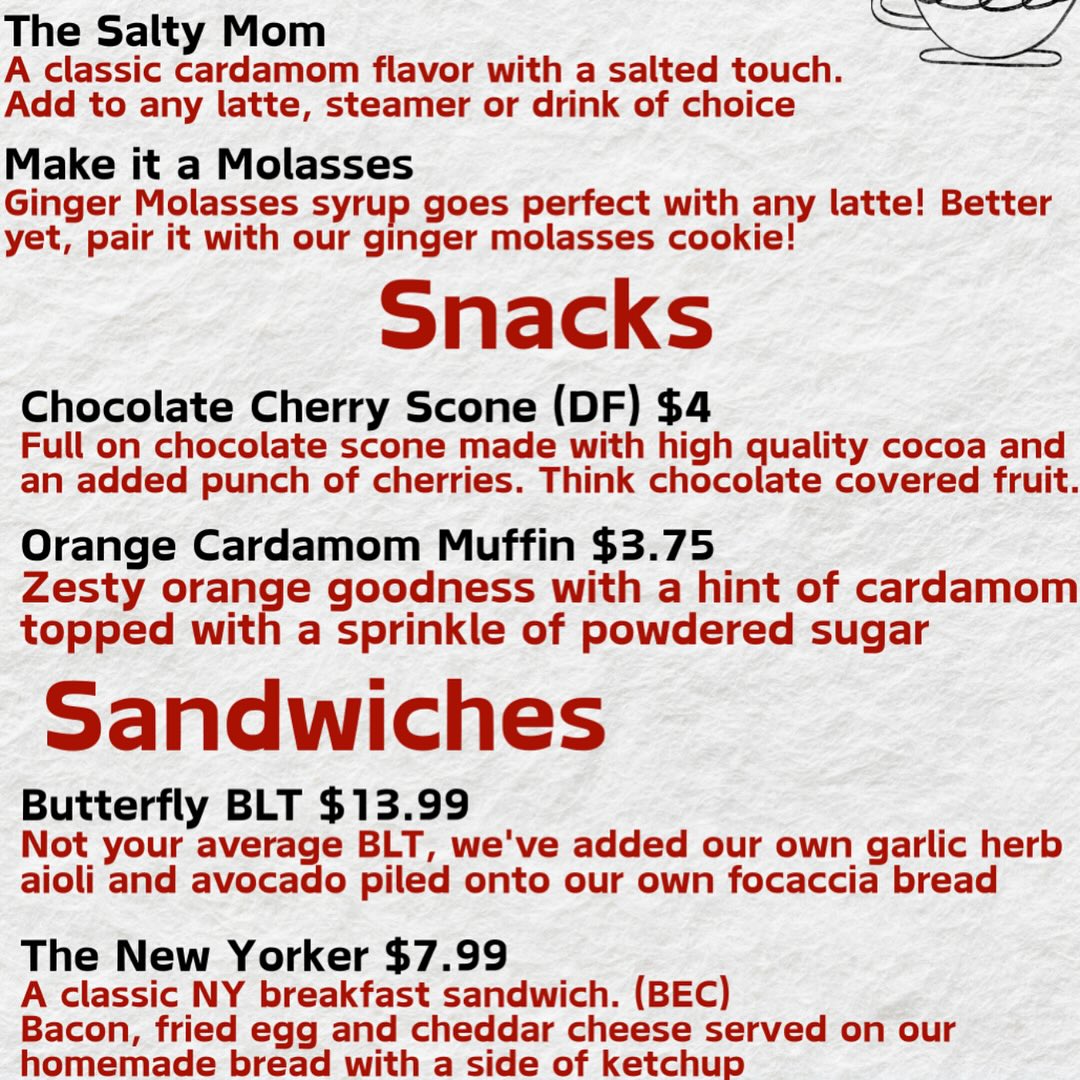 The Salty Mom
A classic cardamom flavor with a salted touch. Add to any latte, steamer or drink of choice

Make it a Molasses
Ginger Molasses syrup goes perfect with any latte! Better yet, pair it with our ginger molasses cookie!

Snacks

Chocolate Cherry Scone (DF) $4
Full on chocolate scone made with high quality cocoa and an added punch of cherries. Think chocolate covered fruit.

Orange Cardamom Muffin $3.75
Zesty orange goodness with a hint of cardamom topped with a sprinkle of powdered sugar

Sandwiches

Butterfly BLT $13.99
Not your average BLT, we've added our own garlic herb aioli and avocado piled onto our own focaccia bread

The New Yorker $7.99
A classic NY breakfast sandwich. (BEC)
Bacon, fried egg and cheddar cheese served on our homemade bread with a side of ketchup